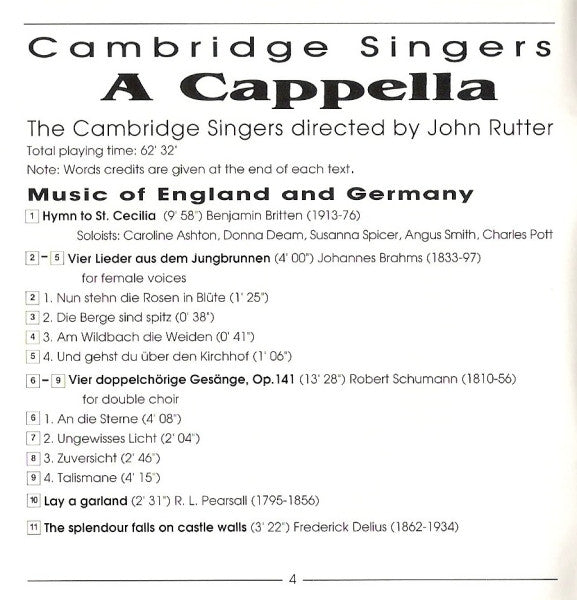 Cambridge Singers
A Cappella

The Cambridge Singers directed by John Rutter
Total playing time: 62' 32"
Note: Words credits are given at the end of each text.

Music of England and Germany

1 Hymn to St. Cecilia (9' 58") Benjamin Britten (1913-76)
Soloists: Caroline Ashton, Donna Deam, Susanna Spicer, Angus Smith, Charles Pott

2 - 5 Vier Lieder aus dem Jungbrunnen (4' 00") Johannes Brahms (1833-97)
for female voices
2 1. Nun stehn die Rosen in Blüte (1' 25")
3 2. Die Berge sind spitz (0' 38")
4 3. Am Wildbach die Weiden (0' 41")
5 4. Und gehst du über den Kirchhof (1' 06")

6 - 9 Vier doppelchörige Gesänge, Op.141 (13' 28") Robert Schumann (1810-56)
for double choir
6 1. An die Sterne (4' 08")
7 2. Ungewisses Licht (2' 04")
8 3. Zuversicht (2' 46")
9 4. Talismane (4' 15")

10 Lay a garland (2' 31") R. L. Pearsall (1795-1856)

11 The splendour falls on castle walls (3' 22") Frederick Delius (1862-1934)

4